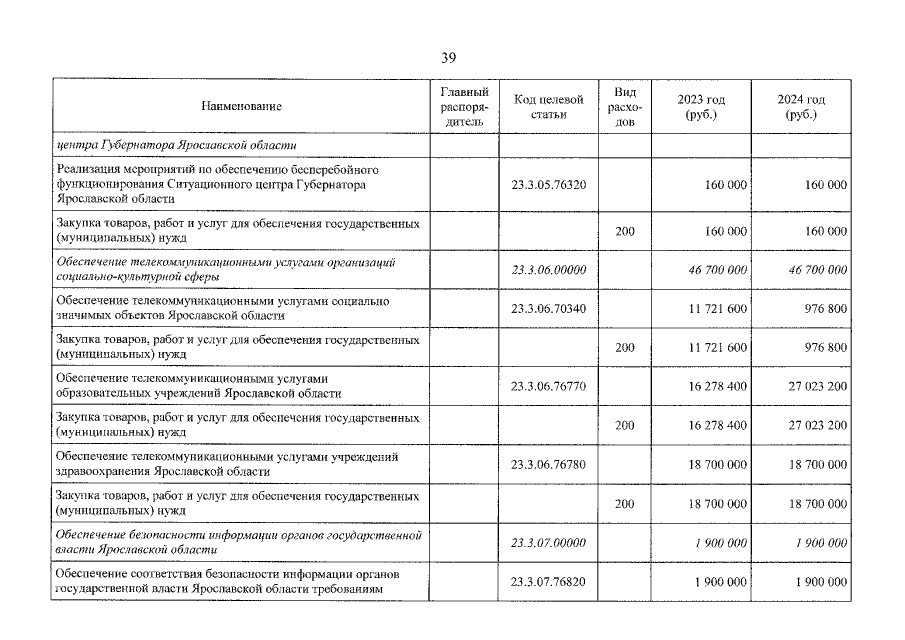 39

| Наименование | Главный распорядитель | Код целевой статьи | Вид расходов | 2023 год (руб.) | 2024 год (руб.) |
|---|---|---|---|---|---|
| центра Губернатора Ярославской области | | | | | |
| Реализация мероприятий по обеспечению бесперебойного функционирования Ситуационного центра Губернатора Ярославской области | | 23.3.05.76320 | | 160 000 | 160 000 |
| Закупка товаров, работ и услуг для обеспечения государственных (муниципальных) нужд | | | 200 | 160 000 | 160 000 |
| Обеспечение телекоммуникационными услугами организаций социально-культурной сферы | | 23.3.06.00000 | | 46 700 000 | 46 700 000 |
| Обеспечение телекоммуникационными услугами социально значимых объектов Ярославской области | | 23.3.06.70340 | | 11 721 600 | 976 800 |
| Закупка товаров, работ и услуг для обеспечения государственных (муниципальных) нужд | | | 200 | 11 721 600 | 976 800 |
| Обеспечение телекоммуникационными услугами образовательных учреждений Ярославской области | | 23.3.06.76770 | | 16 278 400 | 27 023 200 |
| Закупка товаров, работ и услуг для обеспечения государственных (муниципальных) нужд | | | 200 | 16 278 400 | 27 023 200 |
| Обеспечение телекоммуникационными услугами учреждений здравоохранения Ярославской области | | 23.3.06.76780 | | 18 700 000 | 18 700 000 |
| Закупка товаров, работ и услуг для обеспечения государственных (муниципальных) нужд | | | 200 | 18 700 000 | 18 700 000 |
| Обеспечение безопасности информации органов государственной власти Ярославской области | | 23.3.07.00000 | | 1 900 000 | 1 900 000 |
| Обеспечение соответствия безопасности информации органов государственной власти Ярославской области требованиям | | 23.3.07.76820 | | 1 900 000 | 1 900 000 |